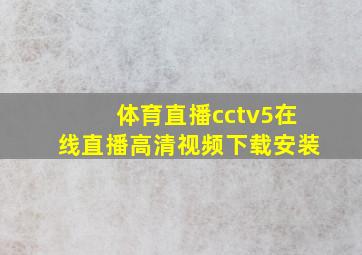 体育直播cctv5在线直播高清视频下载安装